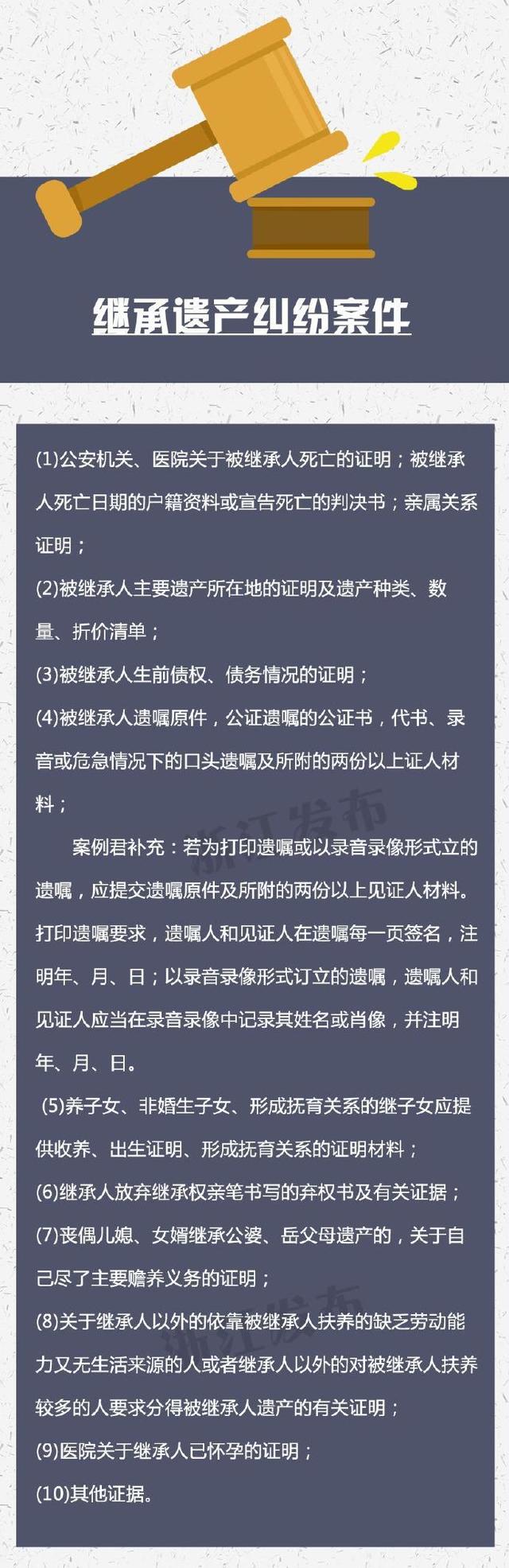 继承遗产纠纷案件

(1)公安机关、医院关于被继承人死亡的证明；被继承人死亡日期的户籍资料或宣告死亡的判决书；亲属关系证明；

(2)被继承人主要遗产所在地的证明及遗产种类、数量、折价清单；

(3)被继承人生前债权、债务情况的证明；

(4)被继承人遗嘱原件，公证遗嘱的公证书，代书、录音或危急情况下的口头遗嘱及所附的两份以上证人材料；

浙江发布

案例君补充：若为打印遗嘱或以录音录像形式立的遗嘱，应提交遗嘱原件及所附的两份以上见证人材料。打印遗嘱要求，遗嘱人和见证人在遗嘱每一页签名，注明年、月、日；以录音录像形式订立的遗嘱，遗嘱人和见证人应当在录音录像中记录其姓名或肖像，并注明年、月、日。

(5)养子女、非婚生子女、形成抚育关系的继子女应提供收养、出生证明、形成抚育关系的证明材料；

(6)继承人放弃继承权亲笔书写的弃权书及有关证据；

(7)丧偶儿媳、女婿继承公婆、岳父母遗产的，关于自己尽了主要赡养义务的证明；

浙江发布

(8)关于继承人以外的依靠被继承人扶养的缺乏劳动能力又无生活来源的人或者继承人以外的对被继承人扶养较多的人要求分得被继承人遗产的有关证明；

(9)医院关于继承人已怀孕的证明；

(10)其他证据。